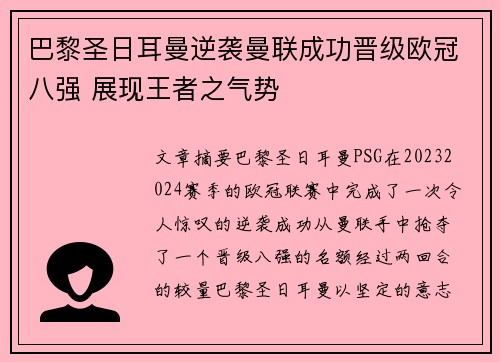 巴黎圣日耳曼逆袭曼联成功晋级欧冠八强 展现王者之气势

文章摘要巴黎圣日耳曼PSG在20232024赛季的欧冠联赛中完成了一次令人惊叹的逆袭成功从曼联手中抢夺了一个晋级八强的名额经过两回合的较量巴黎圣日耳曼以坚定的意志